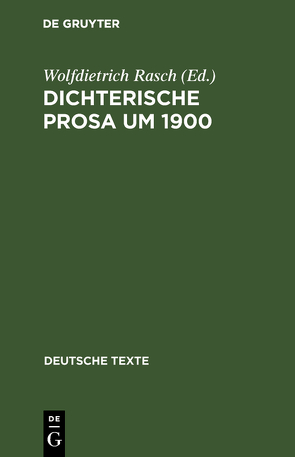 DE GRUYTER

Wolfdietrich Rasch (Ed.)

DICHTERISCHE PROSA UM 1900

DEUTSCHE TEXTE

DE
G